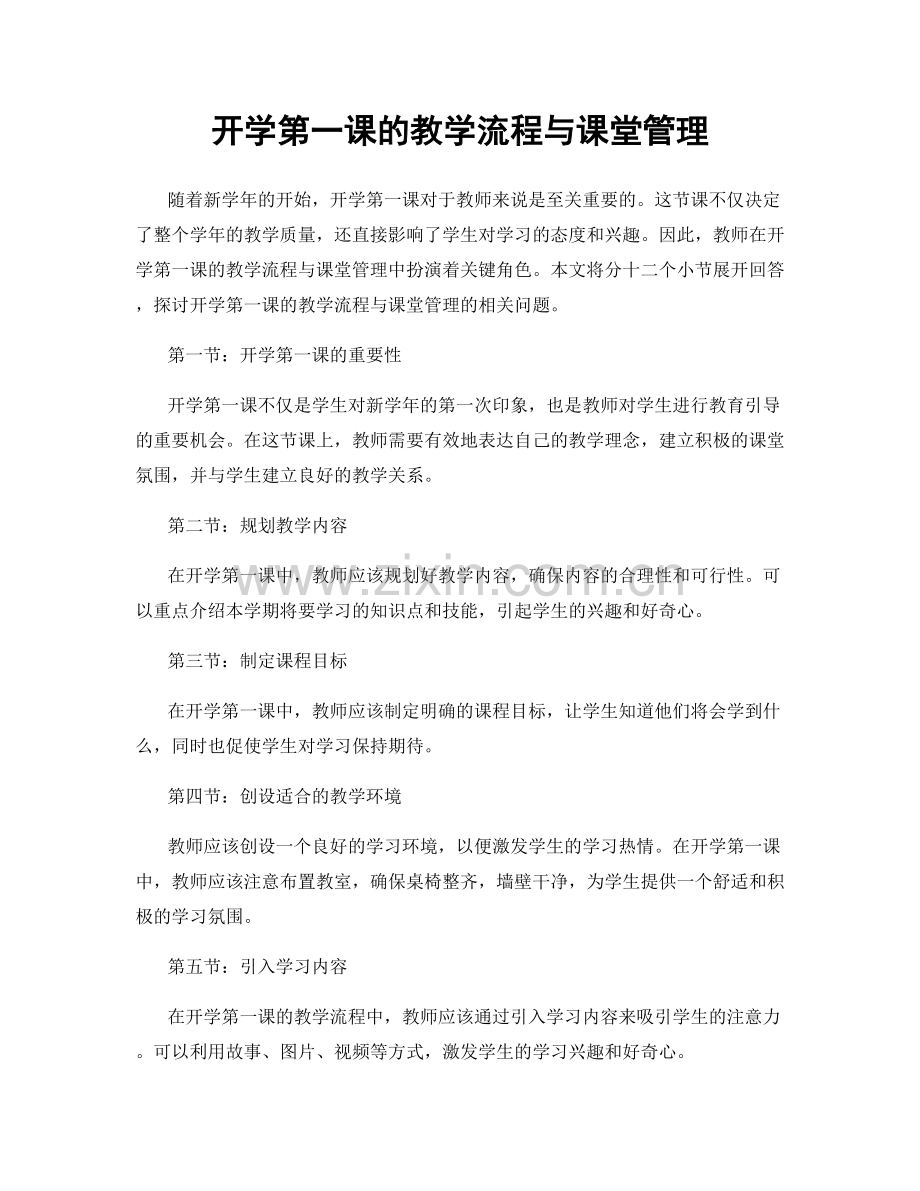 开学第一课的教学流程与课堂管理

随着新学年的开始，开学第一课对于教师来说是至关重要的。这节课不仅决定了整个学年的教学质量，还直接影响了学生对学习的态度和兴趣。因此，教师在开学第一课的教学流程与课堂管理中扮演着关键角色。本文将分十二个小节展开回答，探讨开学第一课的教学流程与课堂管理的相关问题。

第一节：开学第一课的重要性

开学第一课不仅是学生对新学年的第一次印象，也是教师对学生进行教育引导的重要机会。在这节课上，教师需要有效地表达自己的教学理念，建立积极的课堂氛围，并与学生建立良好的教学关系。

第二节：规划教学内容

在开学第一课中，教师应该规划好教学内容，确保内容的合理性和可行性。可以重点介绍本学期将要学习的知识点和技能，引起学生的兴趣和好奇心。

第三节：制定课程目标

在开学第一课中，教师应该制定明确的课程目标，让学生知道他们将会学到什么，同时也促使学生对学习保持期待。

第四节：创设适合的教学环境

教师应该创设一个良好的学习环境，以便激发学生的学习热情。在开学第一课中，教师应该注意布置教室，确保桌椅整齐，墙壁干净，为学生提供一个舒适和积极的学习氛围。

第五节：引入学习内容

在开学第一课的教学流程中，教师应该通过引入学习内容来吸引学生的注意力。可以利用故事、图片、视频等方式，激发学生的学习兴趣和好奇心。

www.zixin.com.cn